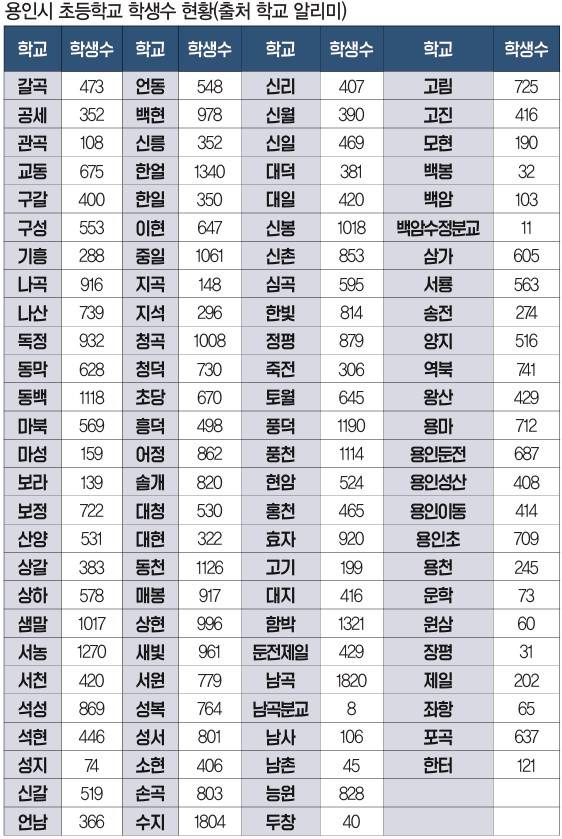 용인시 초등학교 학생수 현황(출처 학교 알리미)

| 학교 | 학생수 | 학교 | 학생수 | 학교 | 학생수 | 학교 | 학생수 |
|---|---|---|---|---|---|---|---|
| 갈곡 | 473 | 언동 | 548 | 신리 | 407 | 고림 | 725 |
| 공세 | 352 | 백현 | 978 | 신월 | 390 | 고진 | 416 |
| 관곡 | 108 | 신릉 | 352 | 신일 | 469 | 모현 | 190 |
| 교동 | 675 | 한얼 | 1340 | 대덕 | 381 | 백봉 | 32 |
| 구갈 | 400 | 한일 | 350 | 대일 | 420 | 백암 | 103 |
| 구성 | 553 | 이현 | 647 | 신봉 | 1018 | 백암수정분교 | 11 |
| 기흥 | 288 | 중일 | 1061 | 신촌 | 853 | 삼가 | 605 |
| 나곡 | 916 | 지곡 | 148 | 심곡 | 595 | 서룡 | 563 |
| 나산 | 739 | 지석 | 296 | 한빛 | 814 | 송전 | 274 |
| 독정 | 932 | 청곡 | 1008 | 정평 | 879 | 양지 | 516 |
| 동막 | 628 | 청덕 | 730 | 죽전 | 306 | 역북 | 741 |
| 동백 | 1118 | 초당 | 670 | 토월 | 645 | 왕산 | 429 |
| 마북 | 569 | 흥덕 | 498 | 풍덕 | 1190 | 용마 | 712 |
| 마성 | 159 | 어정 | 862 | 풍천 | 1114 | 용인둔전 | 687 |
| 보라 | 139 | 솔개 | 820 | 현암 | 524 | 용인성산 | 408 |
| 보정 | 722 | 대청 | 530 | 홍천 | 465 | 용인이동 | 414 |
| 산양 | 531 | 대현 | 322 | 효자 | 920 | 용인초 | 709 |
| 상갈 | 383 | 동천 | 1126 | 고기 | 199 | 용천 | 245 |
| 상하 | 578 | 매봉 | 917 | 대지 | 416 | 운학 | 73 |
| 샘말 | 1017 | 상현 | 996 | 함박 | 1321 | 원삼 | 60 |
| 서농 | 1270 | 새빛 | 961 | 둔전제일 | 429 | 장평 | 31 |
| 서천 | 420 | 서원 | 779 | 남곡 | 1820 | 제일 | 202 |
| 석성 | 869 | 성복 | 764 | 남곡분교 | 8 | 좌항 | 65 |
| 석현 | 446 | 성서 | 801 | 남사 | 106 | 포곡 | 637 |
| 성지 | 74 | 소현 | 406 | 남촌 | 45 | 한터 | 121 |
| 신갈 | 519 | 손곡 | 803 | 능원 | 828 | | |
| 언남 | 366 | 수지 | 1804 | 두창 | 40 | | |